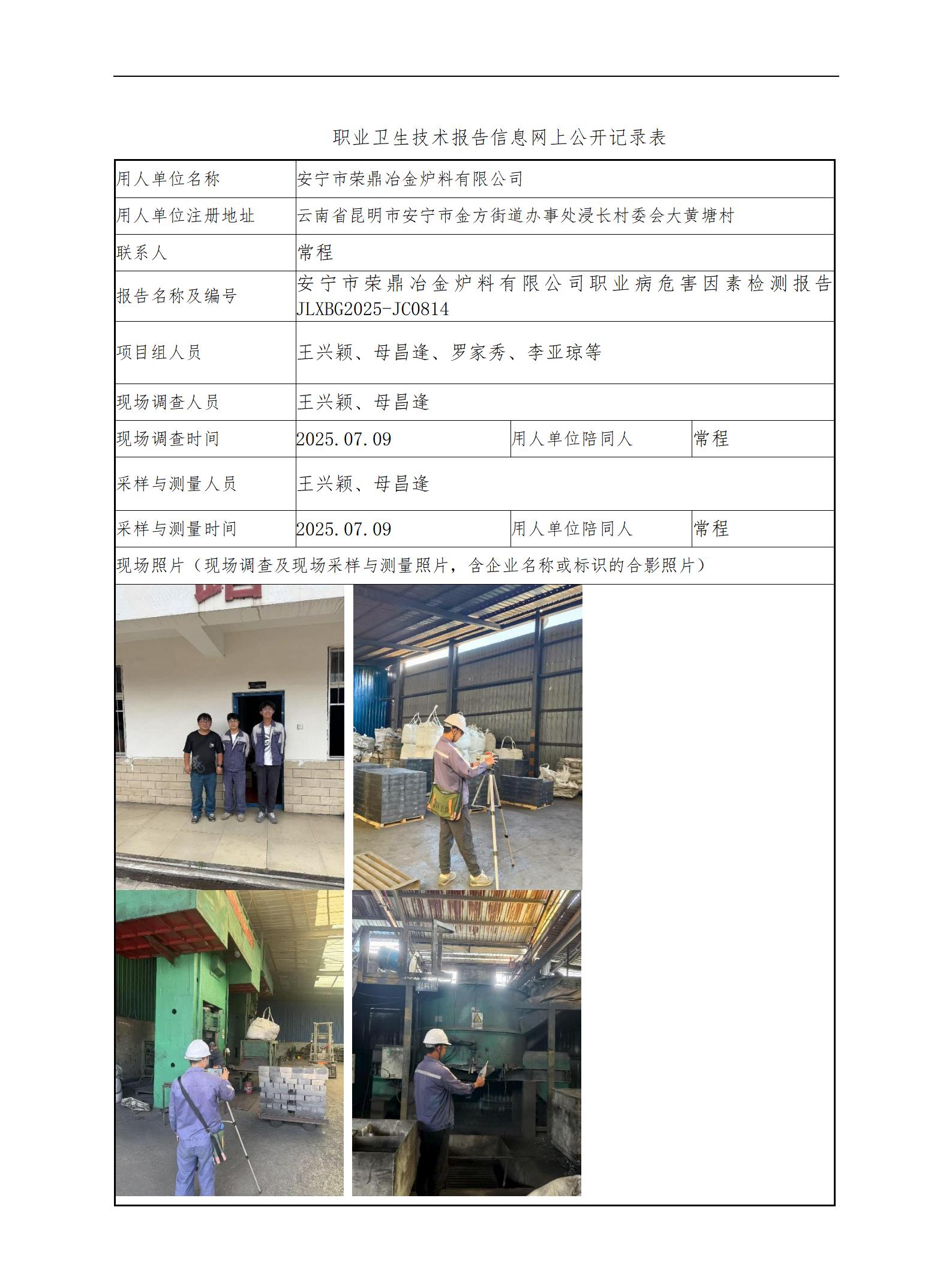 职业卫生技术报告信息网上公开记录表

| 用人单位名称 | 安宁市荣鼎冶金炉料有限公司 | | |
|---|---|---|---|
| 用人单位注册地址 | 云南省昆明市安宁市金方街道办事处浸长村委会大黄塘村 | | |
| 联系人 | 常程 | | |
| 报告名称及编号 | 安宁市荣鼎冶金炉料有限公司职业病危害因素检测报告 JLXBG2025-JC0814 | | |
| 项目组人员 | 王兴颖、母昌逢、罗家秀、李亚琼等 | | |
| 现场调查人员 | 王兴颖、母昌逢 | | |
| 现场调查时间 | 2025.07.09 | 用人单位陪同人 | 常程 |
| 采样与测量人员 | 王兴颖、母昌逢 | | |
| 采样与测量时间 | 2025.07.09 | 用人单位陪同人 | 常程 |
| 现场照片（现场调查及现场采样与测量照片，含企业名称或标识的合影照片） | | | |